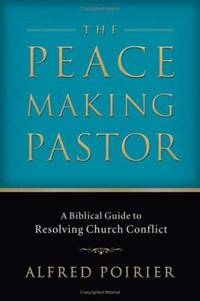 THE
PEACE
MAKING
PASTOR

A Biblical Guide to
Resolving Church Conflict

ALFRED POIRIER